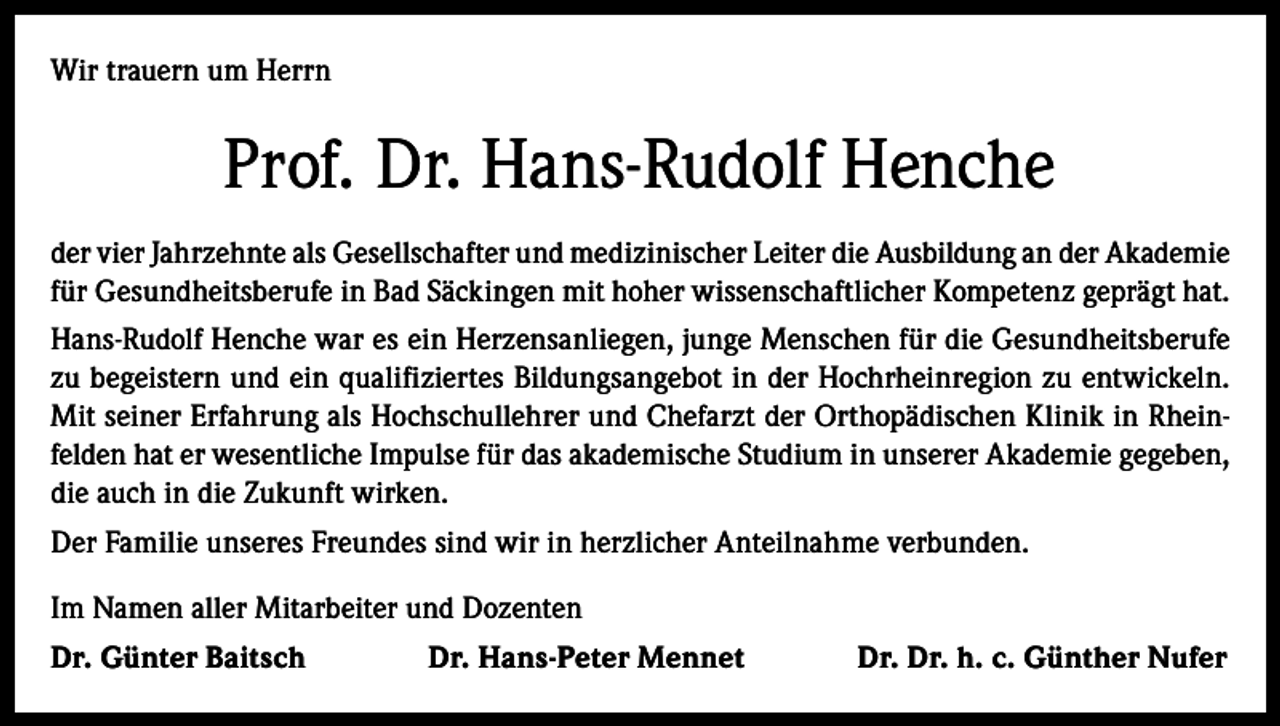 Wir trauern um Herrn

Prof. Dr. Hans-Rudolf Henche

der vier Jahrzehnte als Gesellschafter und medizinischer Leiter die Ausbildung an der Akademie für Gesundheitsberufe in Bad Säckingen mit hoher wissenschaftlicher Kompetenz geprägt hat.

Hans-Rudolf Henche war es ein Herzensanliegen, junge Menschen für die Gesundheitsberufe zu begeistern und ein qualifiziertes Bildungsangebot in der Hochrheinregion zu entwickeln. Mit seiner Erfahrung als Hochschullehrer und Chefarzt der Orthopädischen Klinik in Rheinfelden hat er wesentliche Impulse für das akademische Studium in unserer Akademie gegeben, die auch in die Zukunft wirken.

Der Familie unseres Freundes sind wir in herzlicher Anteilnahme verbunden.

Im Namen aller Mitarbeiter und Dozenten

Dr. Günter Baitsch Dr. Hans-Peter Mennet Dr. Dr. h. c. Günther Nufer